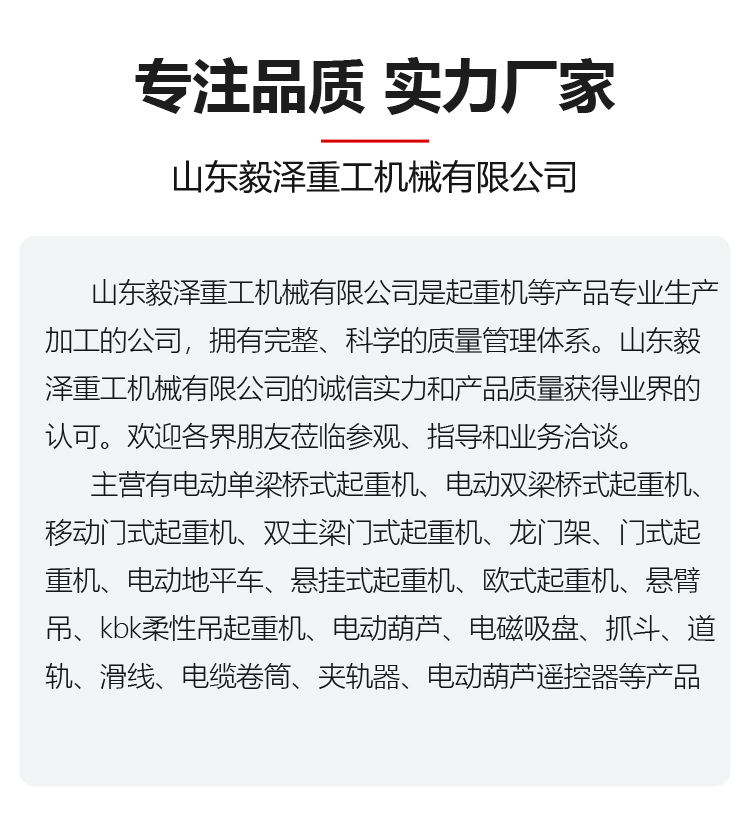 专注品质 实力厂家

山东毅泽重工机械有限公司

山东毅泽重工机械有限公司是起重机等产品专业生产加工的公司，拥有完整、科学的质量管理体系。山东毅泽重工机械有限公司的诚信实力和产品质量获得业界的认可。欢迎各界朋友莅临参观、指导和业务洽谈。

主营有电动单梁桥式起重机、电动双梁桥式起重机、移动门式起重机、双主梁门式起重机、龙门架、门式起重机、电动地平车、悬挂式起重机、欧式起重机、悬臂吊、kbk柔性吊起重机、电动葫芦、电磁吸盘、抓斗、道轨、滑线、电缆卷筒、夹轨器、电动葫芦遥控器等产品